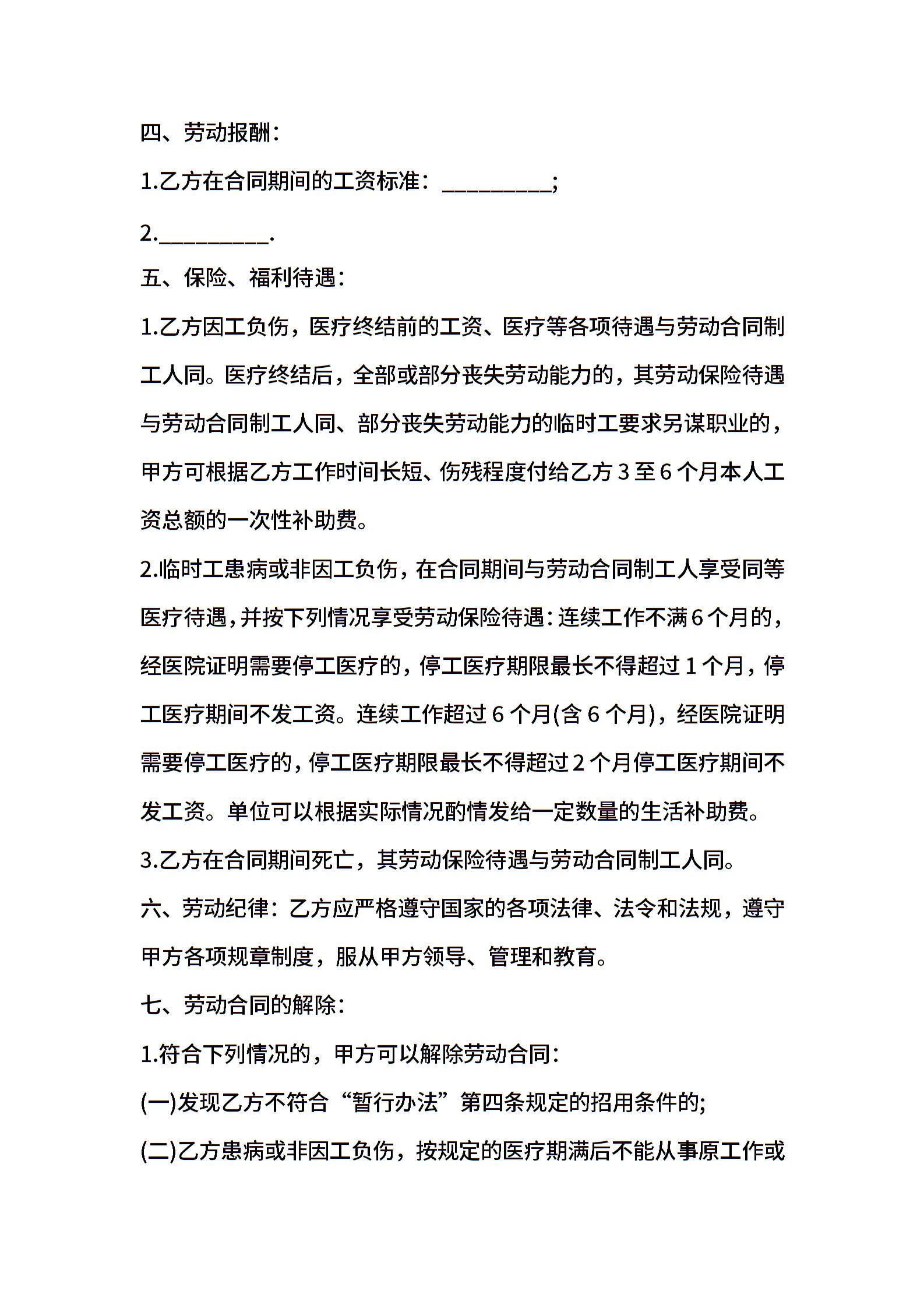 四、劳动报酬：

1.乙方在合同期间的工资标准：_________；

2._________.

五、保险、福利待遇：

1.乙方因工负伤，医疗终结前的工资、医疗等各项待遇与劳动合同制工人同。医疗终结后，全部或部分丧失劳动能力的，其劳动保险待遇与劳动合同制工人同、部分丧失劳动能力的临时工要求另谋职业的，甲方可根据乙方工作时间长短、伤残程度付给乙方 3 至 6 个月本人工资总额的一次性补助费。

2.临时工患病或非因工负伤，在合同期间与劳动合同制工人享受同等医疗待遇，并按下列情况享受劳动保险待遇：连续工作不满 6 个月的，经医院证明需要停工医疗的，停工医疗期限最长不得超过 1 个月，停工医疗期间不发工资。连续工作超过 6 个月(含 6 个月)，经医院证明需要停工医疗的，停工医疗期限最长不得超过 2 个月停工医疗期间不发工资。单位可以根据实际情况酌情发给一定数量的生活补助费。

3.乙方在合同期间死亡，其劳动保险待遇与劳动合同制工人同。

六、劳动纪律：乙方应严格遵守国家的各项法律、法令和法规，遵守甲方各项规章制度，服从甲方领导、管理和教育。

七、劳动合同的解除：

1.符合下列情况的，甲方可以解除劳动合同：

(一)发现乙方不符合“暂行办法”第四条规定的招用条件的;

(二)乙方患病或非因工负伤，按规定的医疗期满后不能从事原工作或